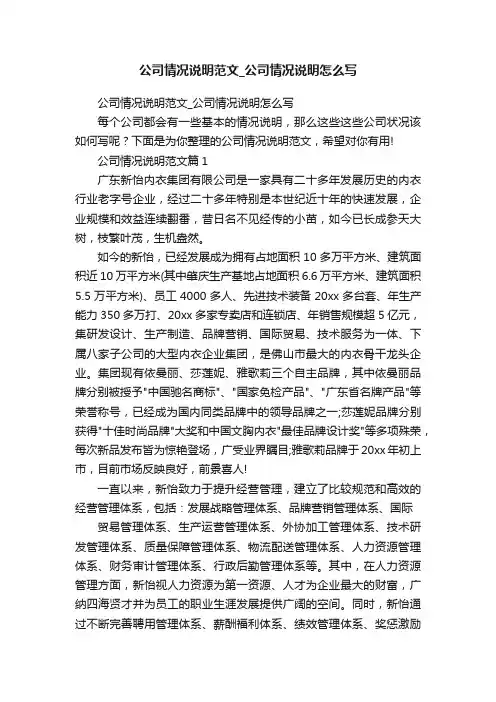 公司情况说明范文_公司情况说明怎么写

公司情况说明范文_公司情况说明怎么写

每个公司都会有一些基本的情况说明，那么这些这些公司状况该如何写呢？下面是为你整理的公司情况说明范文，希望对你有用!

公司情况说明范文篇 1

广东新怡内衣集团有限公司是一家具有二十多年发展历史的内衣行业老字号企业，经过二十多年特别是本世纪近十年的快速发展，企业规模和效益连续翻番，昔日名不见经传的小苗，如今已长成参天大树，枝繁叶茂，生机盎然。

如今的新怡，已经发展成为拥有占地面积 10 多万平方米、建筑面积近 10 万平方米(其中肇庆生产基地占地面积 6.6 万平方米、建筑面积 5.5 万平方米)、员工 4000 多人、先进技术装备 20xx 多台套、年生产能力 350 多万打、20xx 多家专卖店和连锁店、年销售规模超 5 亿元，集研发设计、生产制造、品牌营销、国际贸易、技术服务为一体、下属八家子公司的大型内衣企业集团，是佛山市最大的内衣骨干龙头企业。集团现有依曼丽、莎莲妮、雅歌莉三个自主品牌，其中依曼丽品牌分别被授予"中国驰名商标"、"国家免检产品"、"广东省名牌产品"等荣誉称号，已经成为国内同类品牌中的领导品牌之一;莎莲妮品牌分别获得"十佳时尚品牌"大奖和中国文胸内衣"最佳品牌设计奖"等多项殊荣，每次新品发布皆为惊艳登场，广受业界瞩目;雅歌莉品牌于 20xx 年初上市，目前市场反映良好，前景喜人!

一直以来，新怡致力于提升经营管理，建立了比较规范和高效的经营管理体系，包括：发展战略管理体系、品牌营销管理体系、国际

贸易管理体系、生产运营管理体系、外协加工管理体系、技术研发管理体系、质量保障管理体系、物流配送管理体系、人力资源管理体系、财务审计管理体系、行政后勤管理体系等。其中，在人力资源管理方面，新怡视人力资源为第一资源、人才为企业最大的财富，广纳四海贤才并为员工的职业生涯发展提供广阔的空间。同时，新怡通过不断完善聘用管理体系、薪酬福利体系、绩效管理体系、奖惩激励